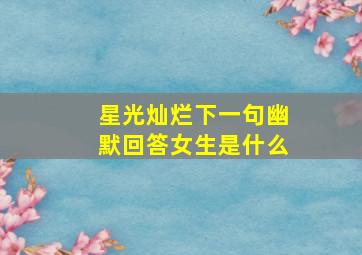 星光灿烂下一句幽默回答女生是什么